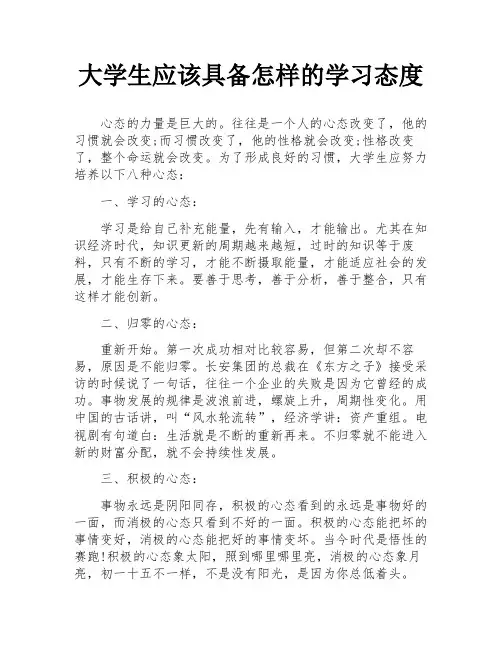 大学生应该具备怎样的学习态度

心态的力量是巨大的。往往是一个人的心态改变了，他的习惯就会改变;而习惯改变了，他的性格就会改变;性格改变了，整个命运就会改变。为了形成良好的习惯，大学生应努力培养以下八种心态：

一、学习的心态：

学习是给自己补充能量，先有输入，才能输出。尤其在知识经济时代，知识更新的周期越来越短，过时的知识等于废料，只有不断的学习，才能不断摄取能量，才能适应社会的发展，才能生存下来。要善于思考，善于分析，善于整合，只有这样才能创新。

二、归零的心态：

重新开始。第一次成功相对比较容易，但第二次却不容易，原因是不能归零。长安集团的总裁在《东方之子》接受采访的时候说了一句话，往往一个企业的失败是因为它曾经的成功。事物发展的规律是波浪前进，螺旋上升，周期性变化。用中国的古话讲，叫“风水轮流转”，经济学讲：资产重组。电视剧有句道白：生活就是不断的重新再来。不归零就不能进入新的财富分配，就不会持续性发展。

三、积极的心态：

事物永远是阴阳同存，积极的心态看到的永远是事物好的一面，而消极的心态只看到不好的一面。积极的心态能把坏的事情变好，消极的心态能把好的事情变坏。当今时代是悟性的赛跑!积极的心态象太阳，照到哪里哪里亮，消极的心态象月亮，初一十五不一样，不是没有阳光，是因为你总低着头。